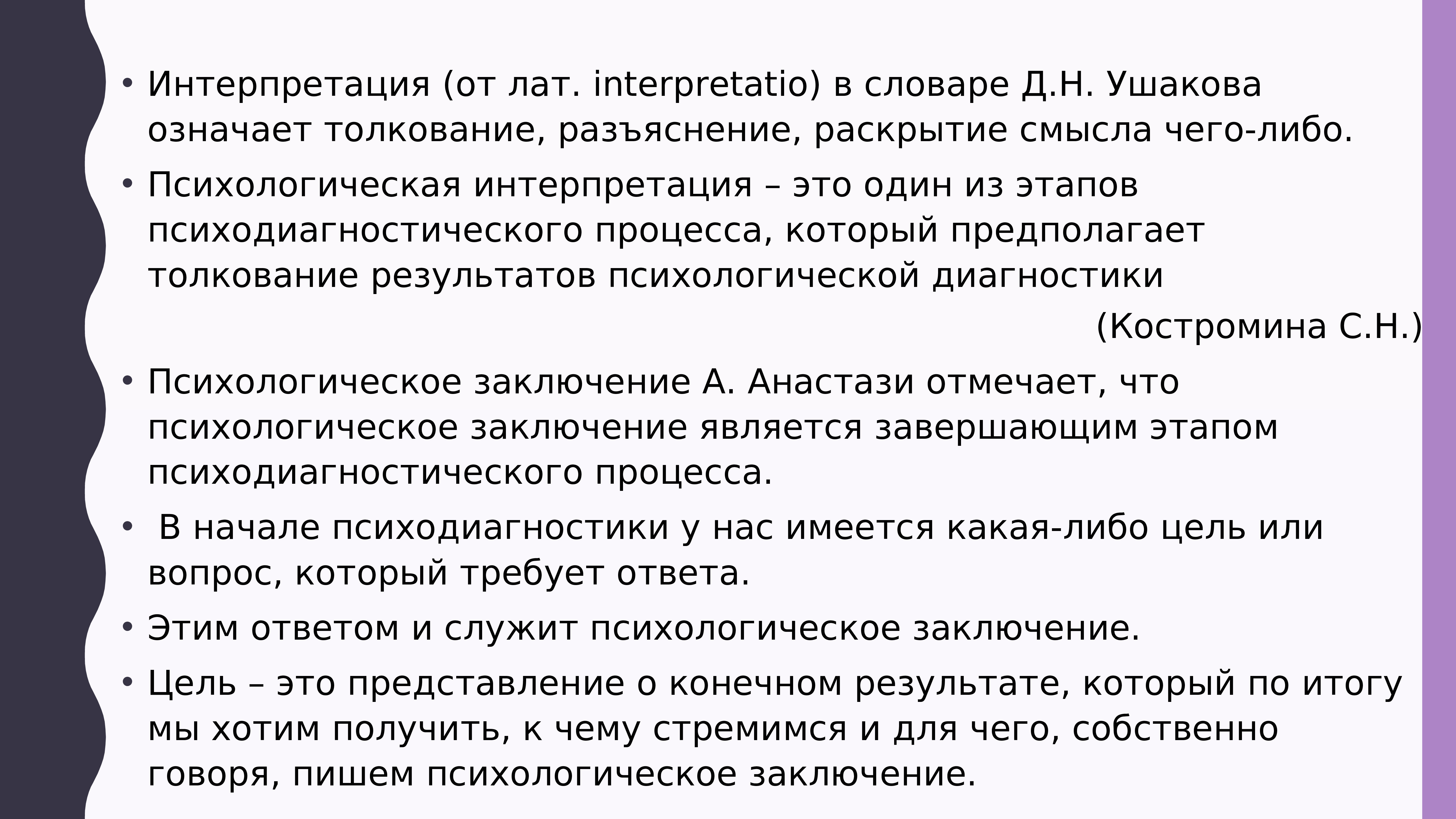 • Интерпретация (от лат. interpretatio) в словаре Д.Н. Ушакова означает толкование, разъяснение, раскрытие смысла чего-либо.

• Психологическая интерпретация – это один из этапов психодиагностического процесса, который предполагает толкование результатов психологической диагностики

(Костромина С.Н.)

• Психологическое заключение А. Анастази отмечает, что психологическое заключение является завершающим этапом психодиагностического процесса.

• В начале психодиагностики у нас имеется какая-либо цель или вопрос, который требует ответа.

• Этим ответом и служит психологическое заключение.

• Цель – это представление о конечном результате, который по итогу мы хотим получить, к чему стремимся и для чего, собственно говоря, пишем психологическое заключение.